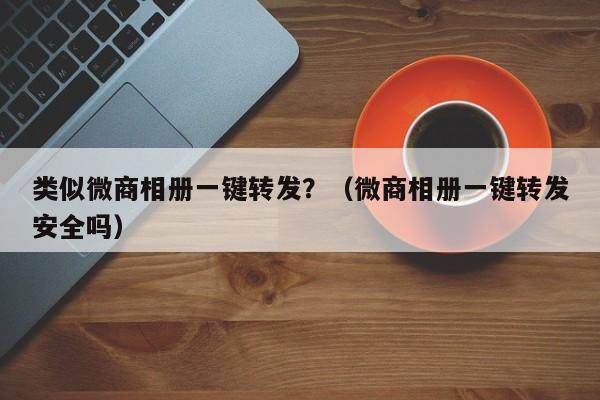 类似微商相册一键转发？（微商相册一键转发安全吗）